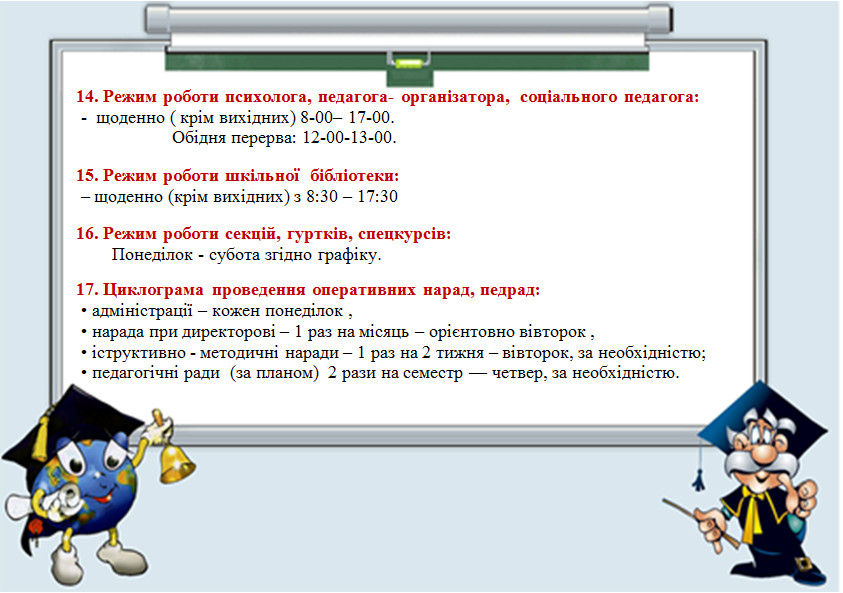 14. Режим роботи психолога, педагога- організатора, соціального педагога:
- щоденно ( крім вихідних) 8-00– 17-00.
Обідня перерва: 12-00-13-00.

15. Режим роботи шкільної бібліотеки:
– щоденно (крім вихідних) з 8:30 – 17:30

16. Режим роботи секцій, гуртків, спецкурсів:
Понеділок - субота згідно графіку.

17. Циклограма проведення оперативних нарад, педрад:
• адміністрації – кожен понеділок ,
• нарада при директорові – 1 раз на місяць – орієнтовно вівторок ,
• іструктивно - методичні наради – 1 раз на 2 тижня – вівторок, за необхідністю;
• педагогічні ради (за планом) 2 рази на семестр — четвер, за необхідністю.